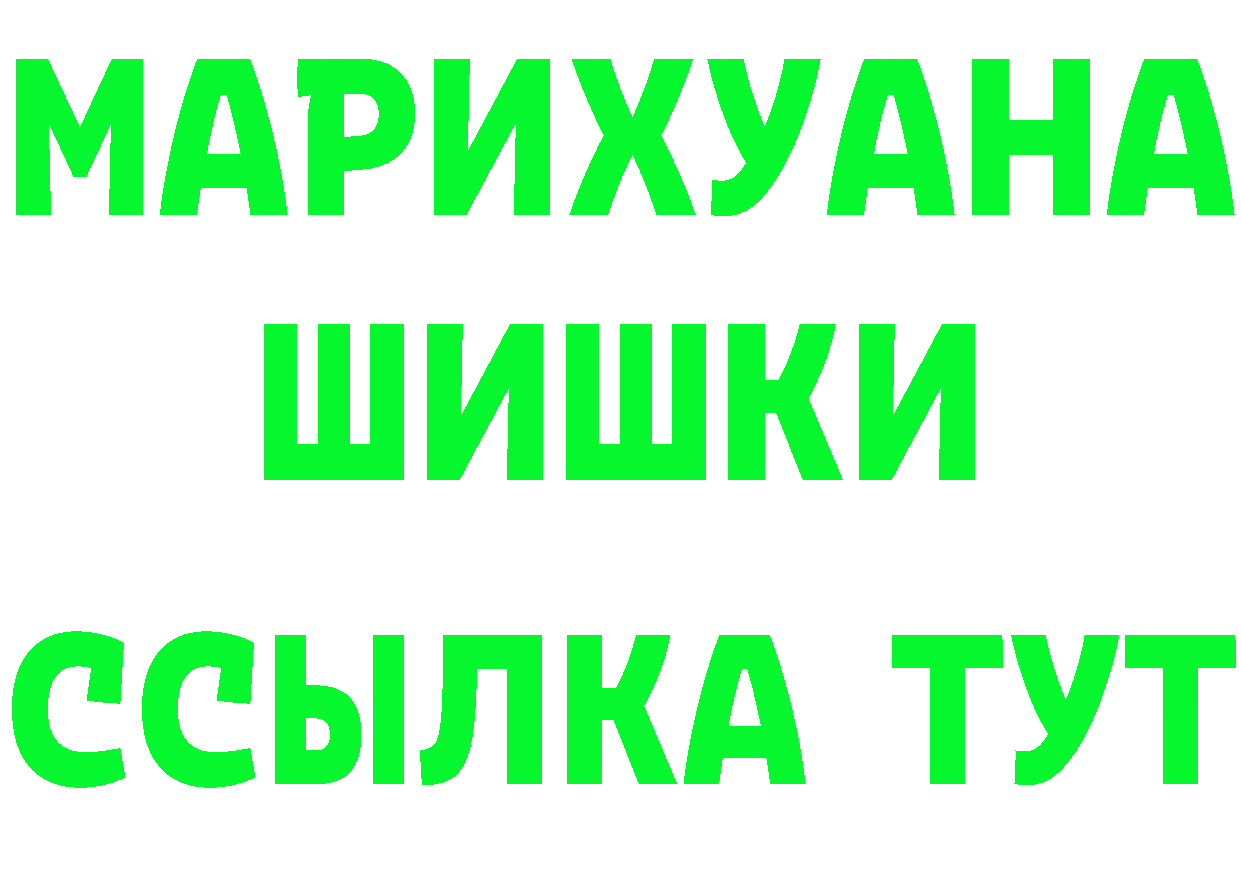 МАРИХУАНА ШИШКИ ССЫЛКА ТУТ